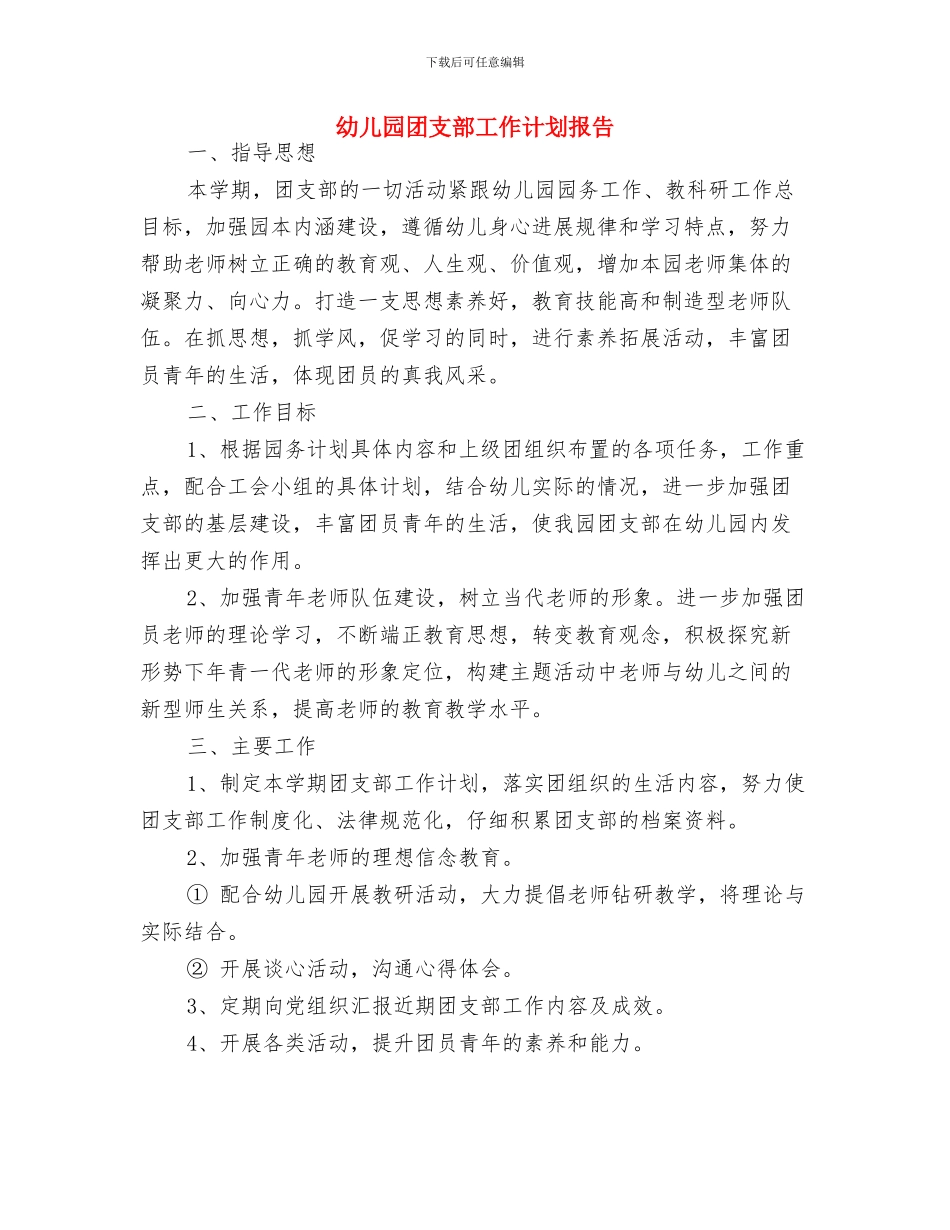 下载后可任意编辑

幼儿园团支部工作计划报告

一、指导思想

本学期，团支部的一切活动紧跟幼儿园园务工作、教科研工作总目标，加强园本内涵建设，遵循幼儿身心进展规律和学习特点，努力帮助老师树立正确的教育观、人生观、价值观，增加本园老师集体的凝聚力、向心力。打造一支思想素养好，教育技能高和制造型老师队伍。在抓思想，抓学风，促学习的同时，进行素养拓展活动，丰富团员青年的生活，体现团员的真我风采。

二、工作目标

1、根据园务计划具体内容和上级团组织布置的各项任务，工作重点，配合工会小组的具体计划，结合幼儿实际的情况，进一步加强团支部的基层建设，丰富团员青年的生活，使我园团支部在幼儿园内发挥出更大的作用。

2、加强青年老师队伍建设，树立当代老师的形象。进一步加强团员老师的理论学习，不断端正教育思想，转变教育观念，积极探究新形势下年青一代老师的形象定位，构建主题活动中老师与幼儿之间的新型师生关系，提高老师的教育教学水平。

三、主要工作

1、制定本学期团支部工作计划，落实团组织的生活内容，努力使团支部工作制度化、法律规范化，仔细积累团支部的档案资料。

2、加强青年老师的理想信念教育。

① 配合幼儿园开展教研活动，大力提倡老师钻研教学，将理论与实际结合。

② 开展谈心活动，沟通心得体会。

3、定期向党组织汇报近期团支部工作内容及成效。

4、开展各类活动，提升团员青年的素养和能力。